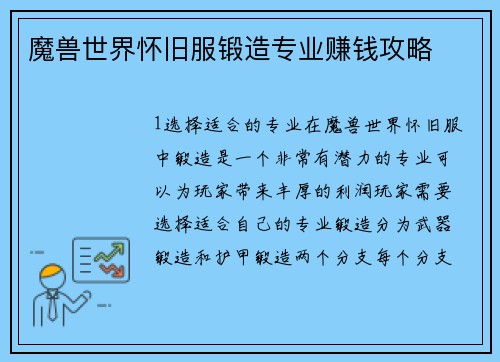 魔兽世界怀旧服锻造专业赚钱攻略

1选择适合的专业在魔兽世界怀旧服中锻造是一个非常有潜力的专业可以为玩家带来丰厚的利润玩家需要选择适合自己的专业锻造分为武器锻造和护甲锻造两个分支每个分支